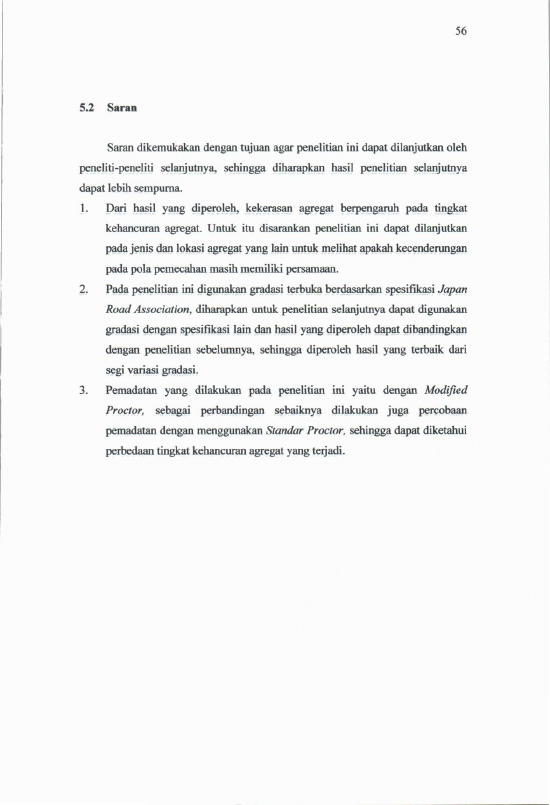 56

5.2 Saran

Saran dikemukakan dengan tujuan agar penelitian ini dapat dilanjutkan oleh peneliti-peneliti selanjutnya, sehingga diharapkan hasil penelitian selanjutnya dapat lebih sempurna.

1. Dari hasil yang diperoleh, kekerasan agregat berpengaruh pada tingkat kehancuran agregat. Untuk itu disarankan penelitian ini dapat dilanjutkan pada jenis dan lokasi agregat yang lain untuk melihat apakah kecenderungan pada pola pemecahan masih memiliki persamaan.

2. Pada penelitian ini digunakan gradasi terbuka berdasarkan spesifikasi Japan Road Association, diharapkan untuk penelitian selanjutnya dapat digunakan gradasi dengan spesifikasi lain dan hasil yang diperoleh dapat dibandingkan dengan penelitian sebelumnya, sehingga diperoleh hasil yang terbaik dari segi variasi gradasi.

3. Pemadatan yang dilakukan pada penelitian ini yaitu dengan Modified Proctor, sebagai perbandingan sebaiknya dilakukan juga percobaan pemadatan dengan menggunakan Standar Proctor, sehingga dapat diketahui perbedaan tingkat kehancuran agregat yang terjadi.